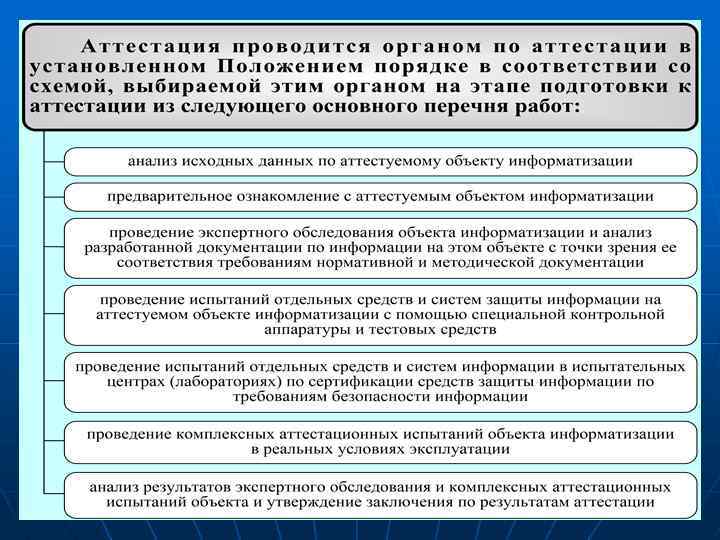 Аттестация проводится органом по аттестации в установленном Положением порядке в соответствии со схемой, выбираемой этим органом на этапе подготовки к аттестации из следующего основного перечня работ:

анализ исходных данных по аттестуемому объекту информатизации

предварительное ознакомление с аттестуемым объектом информатизации

проведение экспертного обследования объекта информатизации и анализ разработанной документации по информации на этом объекте с точки зрения ее соответствия требованиям нормативной и методической документации

проведение испытаний отдельных средств и систем защиты информации на аттестуемом объекте информатизации с помощью специальной контрольной аппаратуры и тестовых средств

проведение испытаний отдельных средств и систем информации в испытательных центрах (лабораториях) по сертификации средств защиты информации по требованиям безопасности информации

проведение комплексных аттестационных испытаний объекта информатизации в реальных условиях эксплуатации

анализ результатов экспертного обследования и комплексных аттестационных испытаний объекта и утверждение заключения по результатам аттестации